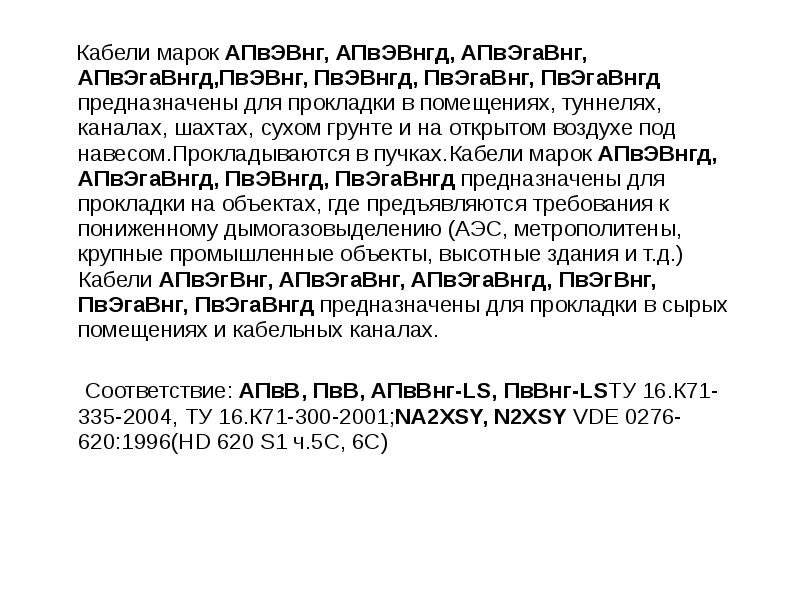 Кабели марок АПвЭВнг, АПвЭВнгд, АПвЭгаВнг, АПвЭгаВнгд,ПвЭВнг, ПвЭВнгд, ПвЭгаВнг, ПвЭгаВнгд предназначены для прокладки в помещениях, туннелях, каналах, шахтах, сухом грунте и на открытом воздухе под навесом.Прокладываются в пучках.Кабели марок АПвЭВнгд, АПвЭгаВнгд, ПвЭВнгд, ПвЭгаВнгд предназначены для прокладки на объектах, где предъявляются требования к пониженному дымогазовыделению (АЭС, метрополитены, крупные промышленные объекты, высотные здания и т.д.) Кабели АПвЭгВнг, АПвЭгаВнг, АПвЭгаВнгд, ПвЭгВнг, ПвЭгаВнг, ПвЭгаВнгд предназначены для прокладки в сырых помещениях и кабельных каналах.

Соответствие: АПвВ, ПвВ, АПвВнг-LS, ПвВнг-LSТУ 16.К71-335-2004, ТУ 16.К71-300-2001;NA2XSY, N2XSY VDE 0276-620:1996(HD 620 S1 ч.5С, 6С)